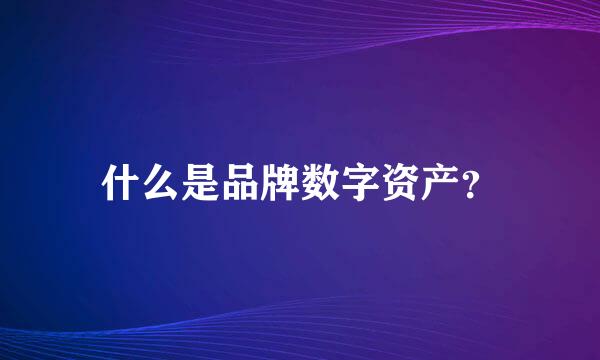 什么是品牌数字资产?